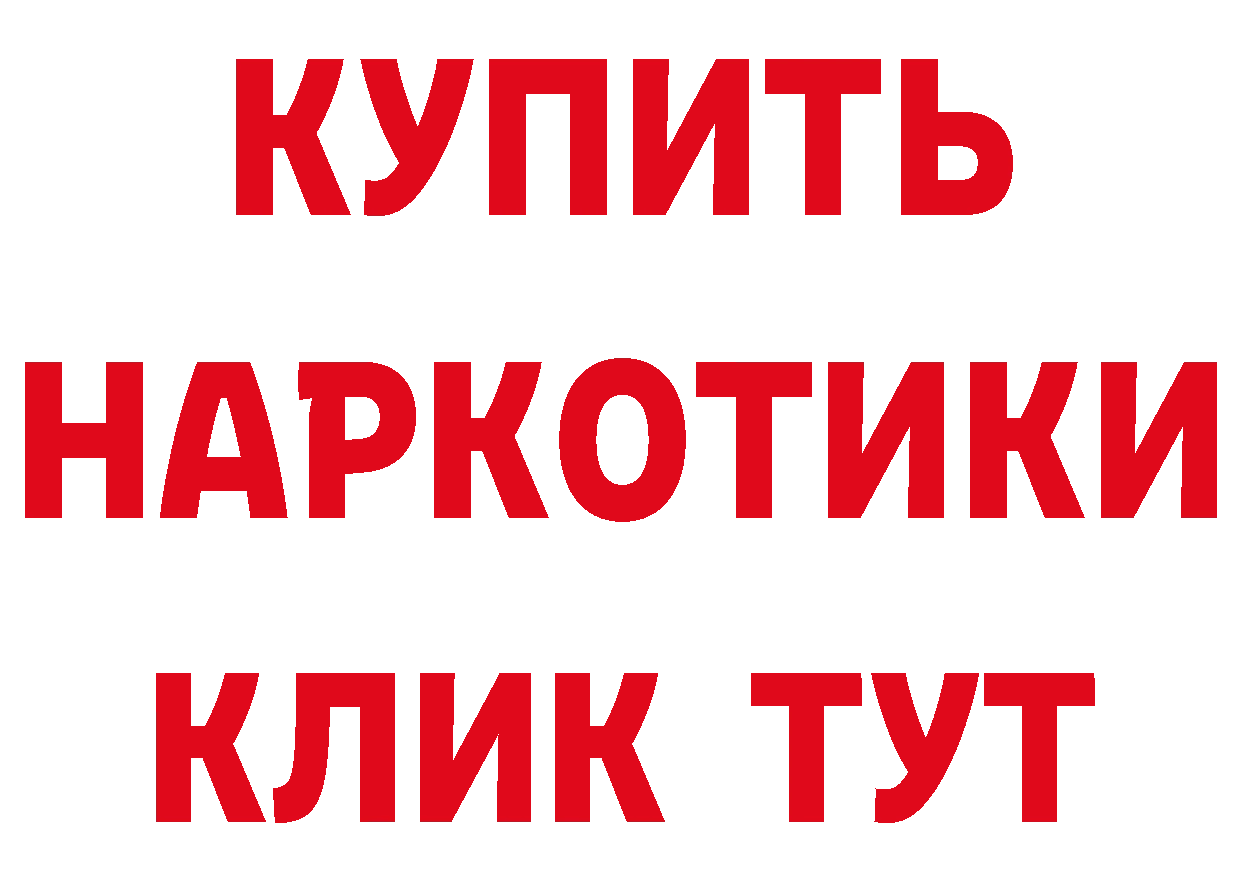 КУПИТЬ НАРКОТИКИ КЛИК ТУТ